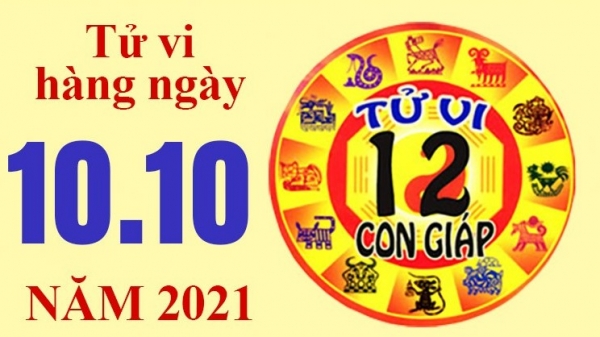 Tử vi hàng ngày

10.10

NĂM 2021

TỬ VI
12
CON GIÁP